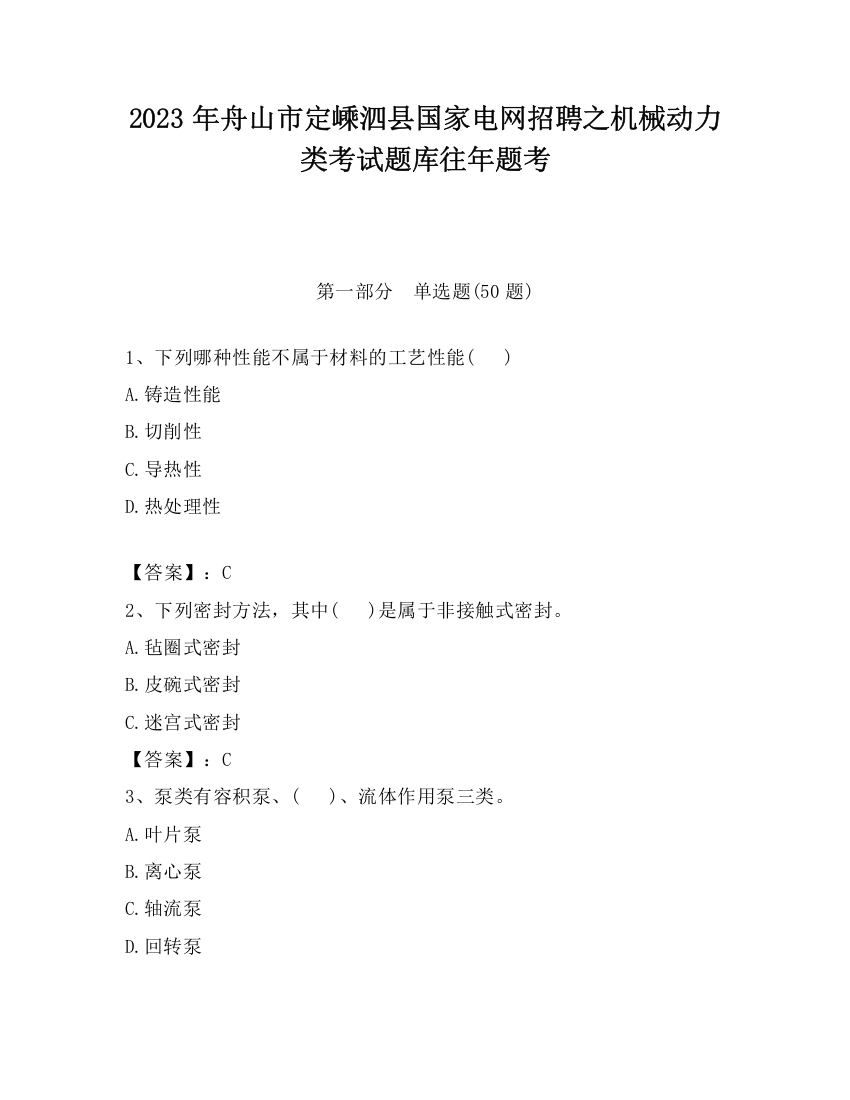 2023 年舟山市定嵊泗县国家电网招聘之机械动力类考试题库往年题考

第一部分　单选题(50 题)

1、下列哪种性能不属于材料的工艺性能(　)

A.铸造性能

B.切削性

C.导热性

D.热处理性

【答案】：C

2、下列密封方法，其中(　)是属于非接触式密封。

A.毡圈式密封

B.皮碗式密封

C.迷宫式密封

【答案】：C

3、泵类有容积泵、(　)、流体作用泵三类。

A.叶片泵

B.离心泵

C.轴流泵

D.回转泵